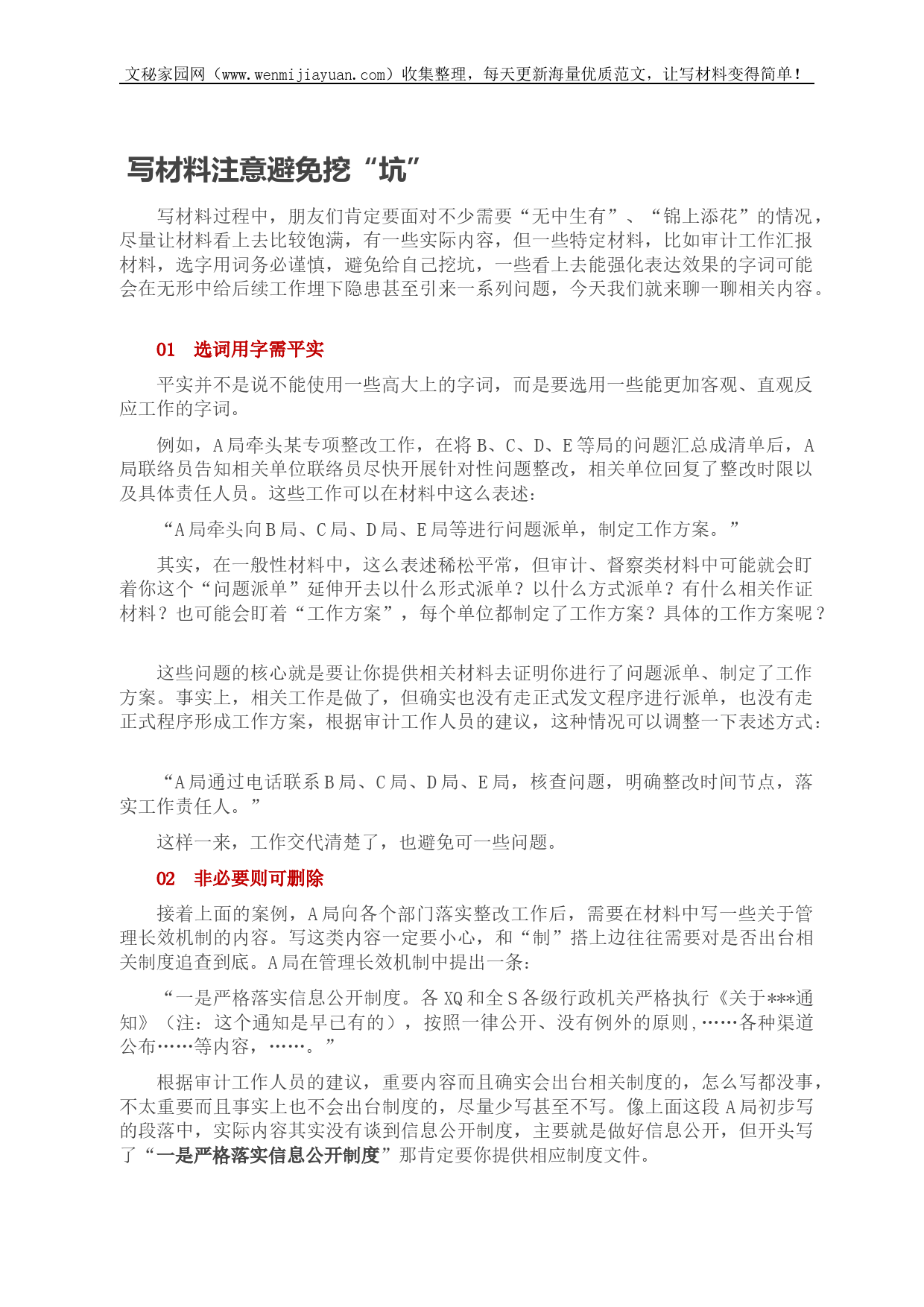 文秘家园网（www.wenmijiayuan.com）收集整理，每天更新海量优质范文，让写材料变得简单！

写材料注意避免挖“坑”

写材料过程中，朋友们肯定要面对不少需要“无中生有”、“锦上添花”的情况，尽量让材料看上去比较饱满，有一些实际内容，但一些特定材料，比如审计工作汇报材料，选字用词务必谨慎，避免给自己挖坑，一些看上去能强化表达效果的字词可能会在无形中给后续工作埋下隐患甚至引来一系列问题，今天我们就来聊一聊相关内容。

01　选词用字需平实

平实并不是说不能使用一些高大上的字词，而是要选用一些能更加客观、直观反应工作的字词。

例如，A局牵头某专项整改工作，在将B、C、D、E等局的问题汇总成清单后，A局联络员告知相关单位联络员尽快开展针对性问题整改，相关单位回复了整改时限以及具体责任人员。这些工作可以在材料中这么表述：

“A局牵头向B局、C局、D局、E局等进行问题派单，制定工作方案。”

其实，在一般性材料中，这么表述稀松平常，但审计、督察类材料中可能就会盯着你这个“问题派单”延伸开去以什么形式派单？以什么方式派单？有什么相关作证材料？也可能会盯着“工作方案”，每个单位都制定了工作方案？具体的工作方案呢？

这些问题的核心就是要让你提供相关材料去证明你进行了问题派单、制定了工作方案。事实上，相关工作是做了，但确实也没有走正式发文程序进行派单，也没有走正式程序形成工作方案，根据审计工作人员的建议，这种情况可以调整一下表述方式：

“A局通过电话联系B局、C局、D局、E局，核查问题，明确整改时间节点，落实工作责任人。”

这样一来，工作交代清楚了，也避免可一些问题。

02　非必要则可删除

接着上面的案例，A局向各个部门落实整改工作后，需要在材料中写一些关于管理长效机制的内容。写这类内容一定要小心，和“制”搭上边往往需要对是否出台相关制度追查到底。A局在管理长效机制中提出一条：

“一是严格落实信息公开制度。各XQ和全S各级行政机关严格执行《关于***通知》（注：这个通知是早已有的），按照一律公开、没有例外的原则,……各种渠道公布……等内容，……。”

根据审计工作人员的建议，重要内容而且确实会出台相关制度的，怎么写都没事，不太重要而且事实上也不会出台制度的，尽量少写甚至不写。像上面这段A局初步写的段落中，实际内容其实没有谈到信息公开制度，主要就是做好信息公开，但开头写了“一是严格落实信息公开制度”那肯定要你提供相应制度文件。